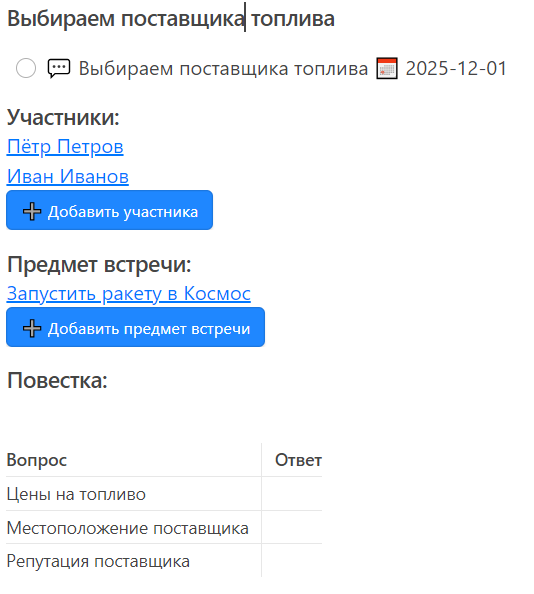 Выбираем поставщика топлива

Выбираем поставщика топлива 2025-12-01

Участники:

Пётр Петров

Иван Иванов

Добавить участника

Предмет встречи:

Запустить ракету в Космос

Добавить предмет встречи

Повестка:

| Вопрос | Ответ |
|---|---|
| Цены на топливо | |
| Местоположение поставщика | |
| Репутация поставщика | |